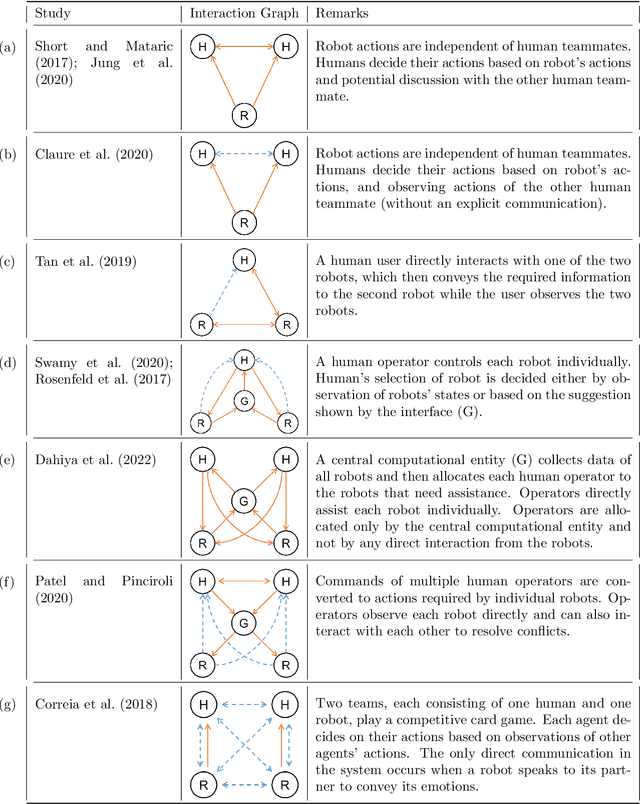 |  | Study | Interaction Graph | Remarks |
|---|---|---|---|
| (a) | Short and Mataric (2017); Jung et al. (2020) | H H R | Robot actions are independent of human teammates. Humans decide their actions based on robot's actions and potential discussion with the other human teammate. |
| (b) | Claure et al. (2020) | H H R | Robot actions are independent of human teammates. Humans decide their actions based on robot's actions, and observing actions of the other human teammate (without an explicit communication). |
| (c) | Tan et al. (2019) | H R R | A human user directly interacts with one of the two robots, which then conveys the required information to the second robot while the user observes the two robots. |
| (d) | Swamy et al. (2020); Rosenfeld et al. (2017) | H G R R | A human operator controls each robot individually. Human's selection of robot is decided either by observation of robots' states or based on the suggestion shown by the interface (G). |
| (e) | Dahiya et al. (2022) | H H G R R | A central computational entity (G) collects data of all robots and then allocates each human operator to the robots that need assistance. Operators directly assist each robot individually. Operators are allocated only by the central computational entity and not by any direct interaction from the robots. |
| (f) | Patel and Pinciroli (2020) | H H G R R | Commands of multiple human operators are converted to actions required by individual robots. Operators observe each robot directly and can also interact with each other to resolve conflicts. |
| (g) | Correia et al. (2018) | H H R R | Two teams, each consisting of one human and one robot, play a competitive card game. Each agent decides on their actions based on observations of other agents' actions. The only direct communication in the system occurs when a robot speaks to its partner to convey its emotions. |